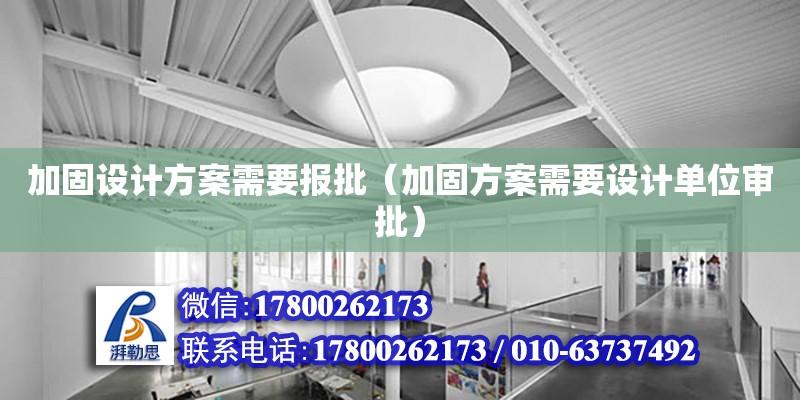 加固设计方案需要报批（加固方案需要设计单位审批）

湃勒思

微信:17800262173

联系电话:17800262173 / 010-63737492